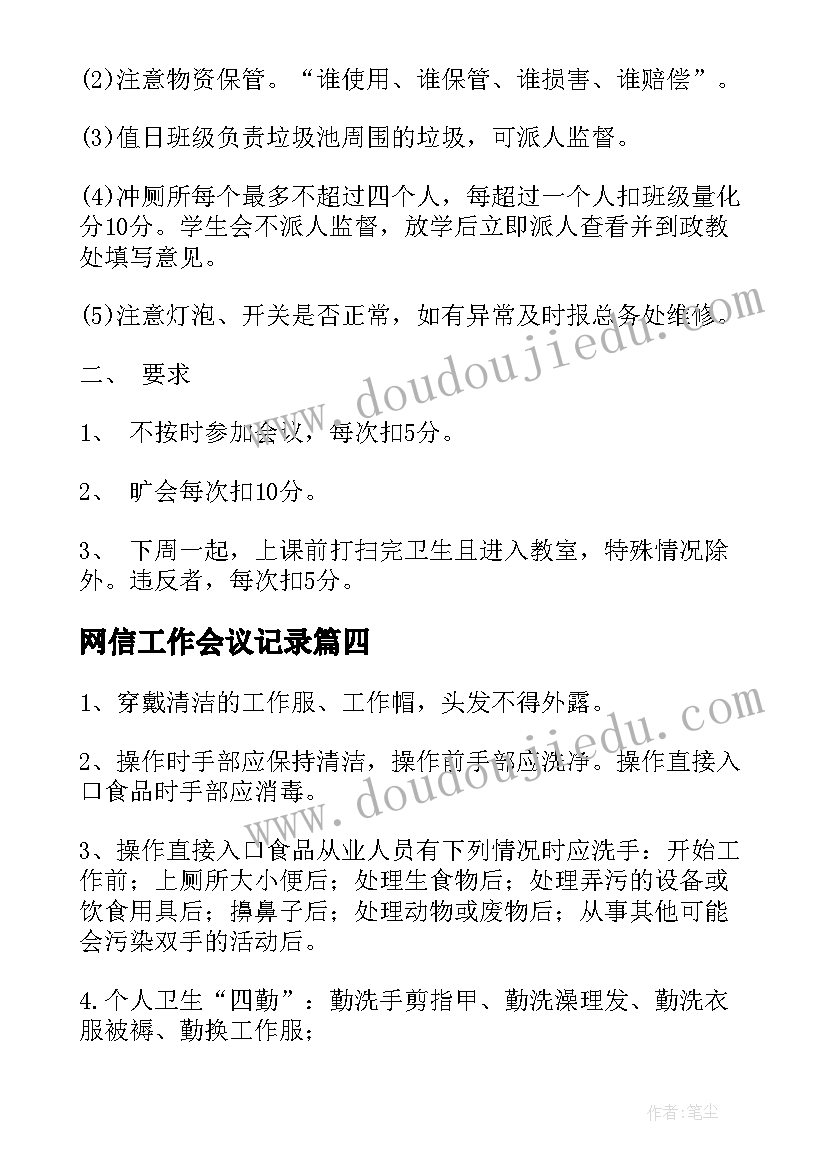 (2)注意物资保管。“谁使用、谁保管、谁损害、谁赔偿”。

(3)值日班级负责垃圾池周围的垃圾，可派人监督。

(4)冲厕所每个最多不超过四个人，每超过一个人扣班级量化分10分。学生会不派人监督，放学后立即派人查看并到政教处填写意见。

(5)注意灯泡、开关是否正常，如有异常及时报总务处维修。

二、 要求

1、 不按时参加会议，每次扣5分。

2、 旷会每次扣10分。

3、 下周一起，上课前打扫完卫生且进入教室，特殊情况除外。违反者，每次扣5分。

网信工作会议记录篇四

1、穿戴清洁的工作服、工作帽，头发不得外露。

2、操作时手部应保持清洁，操作前手部应洗净。操作直接入口食品时手部应消毒。

3、操作直接入口食品从业人员有下列情况时应洗手：开始工作前；上厕所大小便后；处理生食物后；处理弄污的设备或饮食用具后；擤鼻子后；处理动物或废物后；从事其他可能会污染双手的活动后。

4.个人卫生“四勤”：勤洗手剪指甲、勤洗澡理发、勤洗衣服被褥、勤换工作服；

www.doudoujiedu.com

www.doudoujiedu.com

作者：笔尘